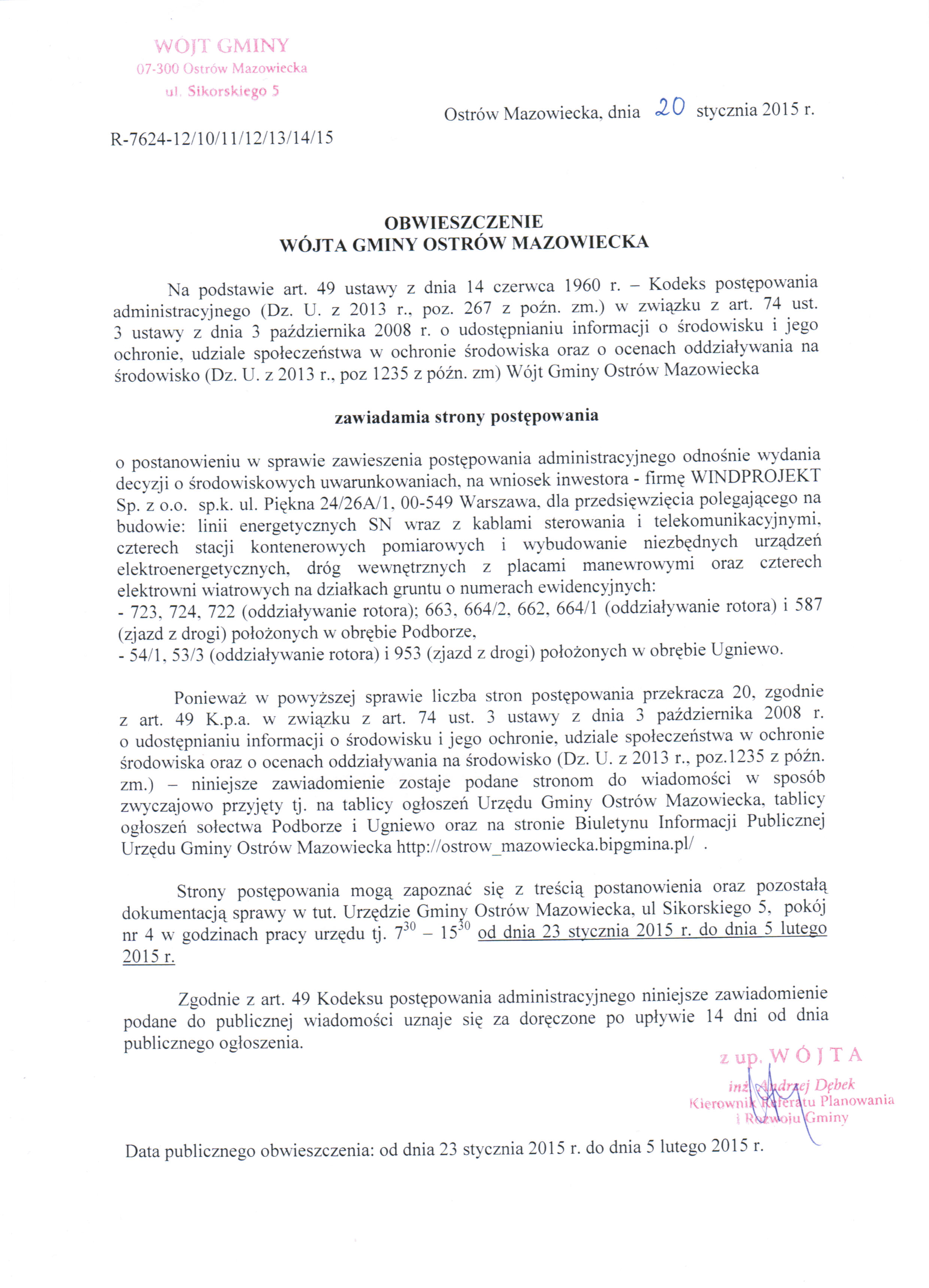 WÓJT GMINY
07-300 Ostrów Mazowiecka
ul. Sikorskiego 5

Ostrów Mazowiecka, dnia 20 stycznia 2015 r.

R-7624-12/10/11/12/13/14/15

OBWIESZCZENIE
WÓJTA GMINY OSTRÓW MAZOWIECKA

Na podstawie art. 49 ustawy z dnia 14 czerwca 1960 r. – Kodeks postępowania administracyjnego (Dz. U. z 2013 r., poz. 267 z poźn. zm.) w związku z art. 74 ust. 3 ustawy z dnia 3 października 2008 r. o udostępnianiu informacji o środowisku i jego ochronie, udziale społeczeństwa w ochronie środowiska oraz o ocenach oddziaływania na środowisko (Dz. U. z 2013 r., poz 1235 z późn. zm) Wójt Gminy Ostrów Mazowiecka

zawiadamia strony postępowania

o postanowieniu w sprawie zawieszenia postępowania administracyjnego odnośnie wydania decyzji o środowiskowych uwarunkowaniach, na wniosek inwestora - firmę WINDPROJEKT Sp. z o.o. sp.k. ul. Piękna 24/26A/1, 00-549 Warszawa, dla przedsięwzięcia polegającego na budowie: linii energetycznych SN wraz z kablami sterowania i telekomunikacyjnymi, czterech stacji kontenerowych pomiarowych i wybudowanie niezbędnych urządzeń elektroenergetycznych, dróg wewnętrznych z placami manewrowymi oraz czterech elektrowni wiatrowych na działkach gruntu o numerach ewidencyjnych:
- 723, 724, 722 (oddziaływanie rotora); 663, 664/2, 662, 664/1 (oddziaływanie rotora) i 587 (zjazd z drogi) położonych w obrębie Podborze,
- 54/1, 53/3 (oddziaływanie rotora) i 953 (zjazd z drogi) położonych w obrębie Ugniewo.

Ponieważ w powyższej sprawie liczba stron postępowania przekracza 20, zgodnie z art. 49 K.p.a. w związku z art. 74 ust. 3 ustawy z dnia 3 października 2008 r. o udostępnianiu informacji o środowisku i jego ochronie, udziale społeczeństwa w ochronie środowiska oraz o ocenach oddziaływania na środowisko (Dz. U. z 2013 r., poz.1235 z późn. zm.) – niniejsze zawiadomienie zostaje podane stronom do wiadomości w sposób zwyczajowo przyjęty tj. na tablicy ogłoszeń Urzędu Gminy Ostrów Mazowiecka, tablicy ogłoszeń sołectwa Podborze i Ugniewo oraz na stronie Biuletynu Informacji Publicznej Urzędu Gminy Ostrów Mazowiecka http://ostrow_mazowiecka.bipgmina.pl/ .

Strony postępowania mogą zapoznać się z treścią postanowienia oraz pozostałą dokumentacją sprawy w tut. Urzędzie Gminy Ostrów Mazowiecka, ul Sikorskiego 5, pokój nr 4 w godzinach pracy urzędu tj. $7^{30}$ – $15^{30}$ od dnia 23 stycznia 2015 r. do dnia 5 lutego 2015 r.

Zgodnie z art. 49 Kodeksu postępowania administracyjnego niniejsze zawiadomienie podane do publicznej wiadomości uznaje się za doręczone po upływie 14 dni od dnia publicznego ogłoszenia.

z up. WÓJTA
inż. Andrzej Dębek
Kierownik Referatu Planowania i Rozwoju Gminy

Data publicznego obwieszczenia: od dnia 23 stycznia 2015 r. do dnia 5 lutego 2015 r.